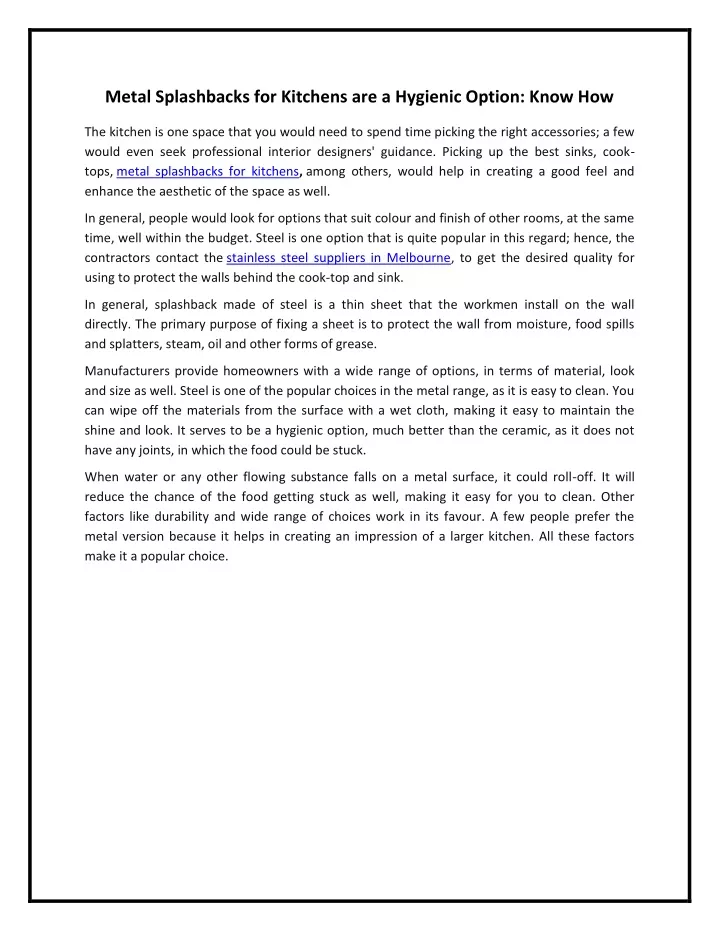 Metal Splashbacks for Kitchens are a Hygienic Option: Know How

The kitchen is one space that you would need to spend time picking the right accessories; a few would even seek professional interior designers' guidance. Picking up the best sinks, cook-tops, metal splashbacks for kitchens, among others, would help in creating a good feel and enhance the aesthetic of the space as well.

In general, people would look for options that suit colour and finish of other rooms, at the same time, well within the budget. Steel is one option that is quite popular in this regard; hence, the contractors contact the stainless steel suppliers in Melbourne, to get the desired quality for using to protect the walls behind the cook-top and sink.

In general, splashback made of steel is a thin sheet that the workmen install on the wall directly. The primary purpose of fixing a sheet is to protect the wall from moisture, food spills and splatters, steam, oil and other forms of grease.

Manufacturers provide homeowners with a wide range of options, in terms of material, look and size as well. Steel is one of the popular choices in the metal range, as it is easy to clean. You can wipe off the materials from the surface with a wet cloth, making it easy to maintain the shine and look. It serves to be a hygienic option, much better than the ceramic, as it does not have any joints, in which the food could be stuck.

When water or any other flowing substance falls on a metal surface, it could roll-off. It will reduce the chance of the food getting stuck as well, making it easy for you to clean. Other factors like durability and wide range of choices work in its favour. A few people prefer the metal version because it helps in creating an impression of a larger kitchen. All these factors make it a popular choice.